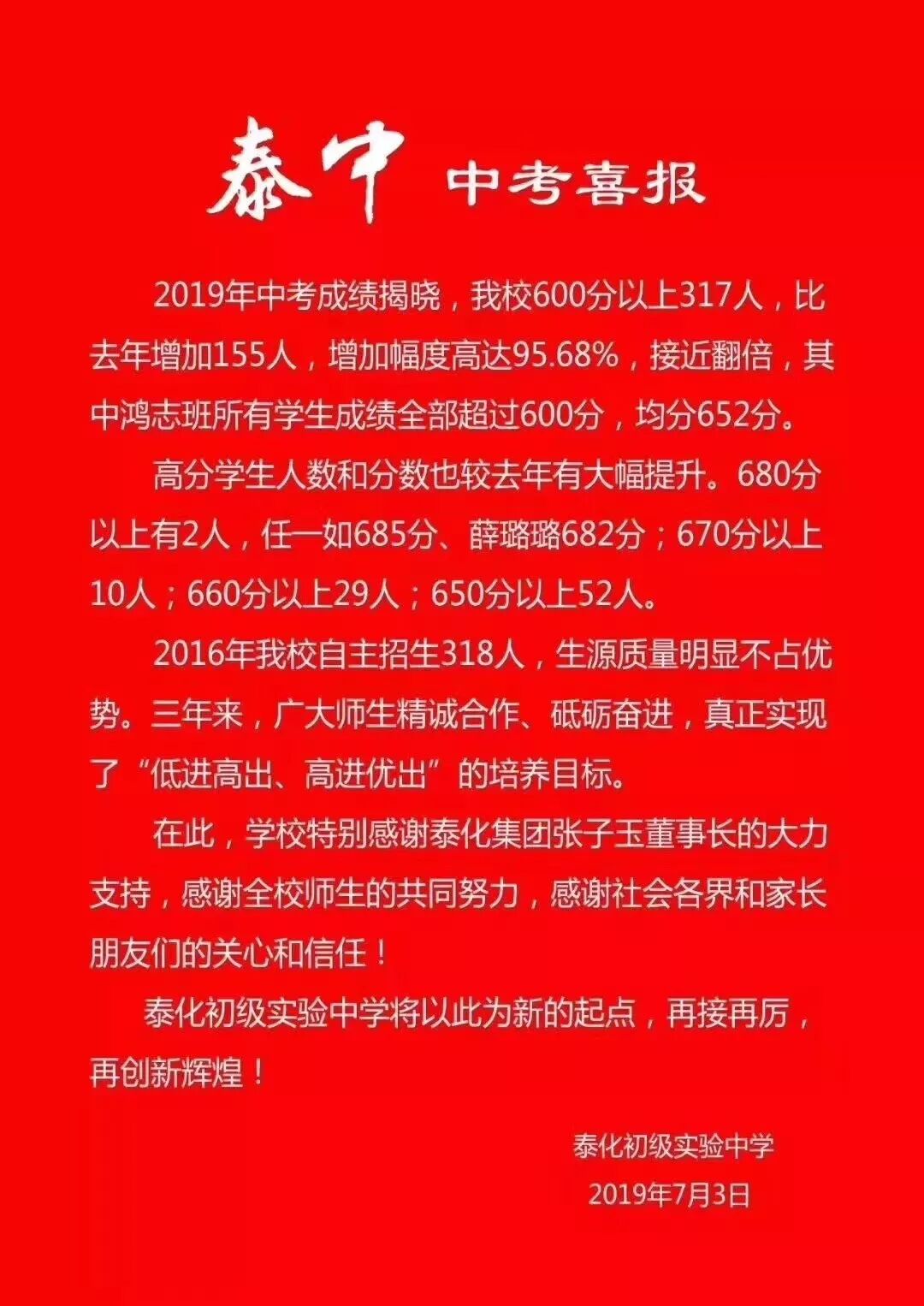 泰中 中考喜报

2019年中考成绩揭晓，我校600分以上317人，比去年增加155人，增加幅度高达95.68%，接近翻倍，其中鸿志班所有学生成绩全部超过600分，均分652分。

高分学生人数和分数也较去年有大幅提升。680分以上有2人，任一如685分、薛璐璐682分；670分以上10人；660分以上29人；650分以上52人。

2016年我校自主招生318人，生源质量明显不占优势。三年来，广大师生精诚合作、砥砺奋进，真正实现了“低进高出、高进优出”的培养目标。

在此，学校特别感谢泰化集团张子玉董事长的大力支持，感谢全校师生的共同努力，感谢社会各界和家长朋友们的关心和信任！

泰化初级实验中学将以此为新的起点，再接再厉，再创新辉煌！

泰化初级实验中学
2019年7月3日